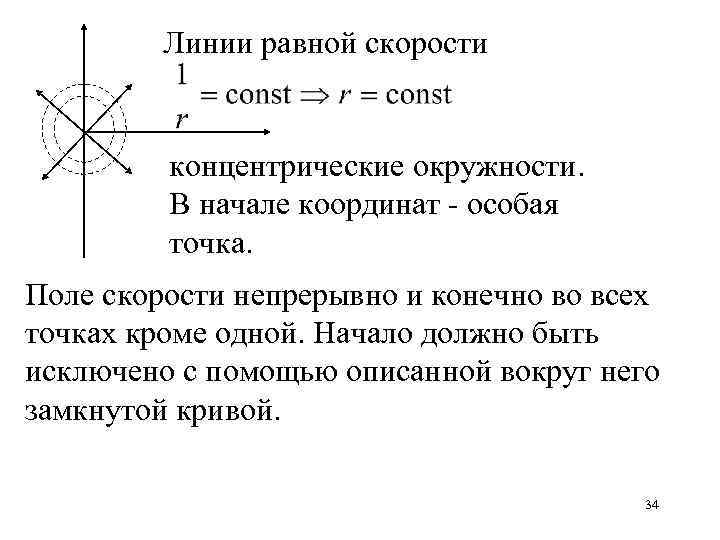 Линии равной скорости

$\frac{1}{r} = \text{const} \Rightarrow r = \text{const}$

концентрические окружности. В начале координат - особая точка.

Поле скорости непрерывно и конечно во всех точках кроме одной. Начало должно быть исключено с помощью описанной вокруг него замкнутой кривой.

34